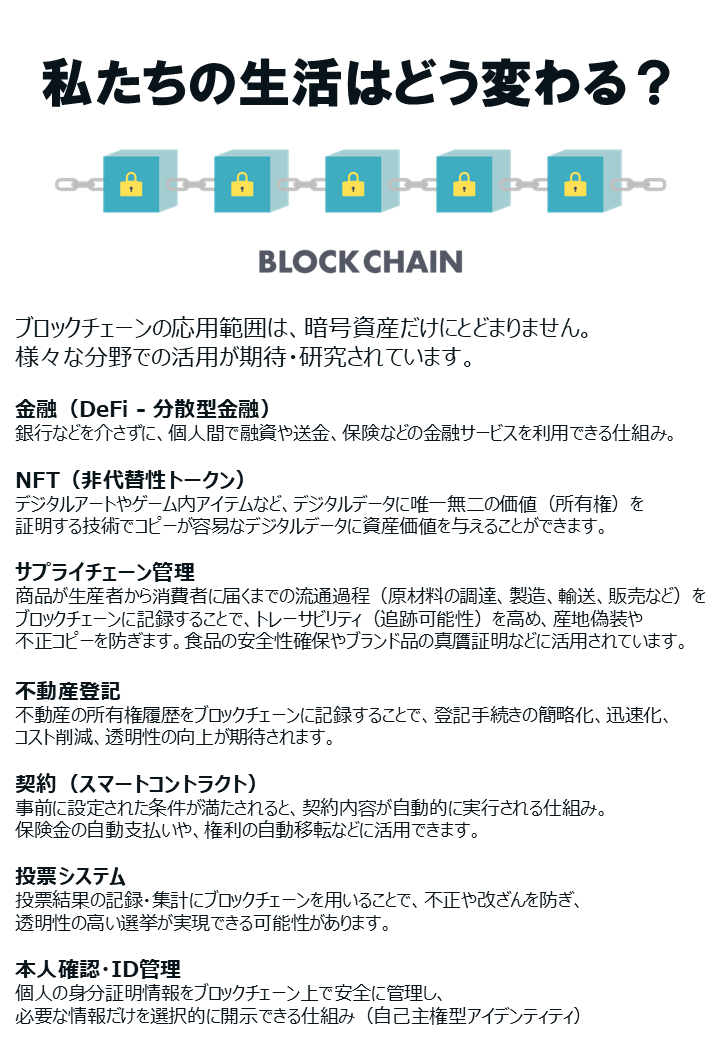 私たちの生活はどう変わる？

BLOCKCHAIN

ブロックチェーンの応用範囲は、暗号資産だけにとどまりません。
様々な分野での活用が期待・研究されています。

金融（DeFi - 分散型金融）
銀行などを介さずに、個人間で融資や送金、保険などの金融サービスを利用できる仕組み。

NFT（非代替性トークン）
デジタルアートやゲーム内アイテムなど、デジタルデータに唯一無二の価値（所有権）を証明する技術でコピーが容易なデジタルデータに資産価値を与えることができます。

サプライチェーン管理
商品が生産者から消費者に届くまでの流通過程（原材料の調達、製造、輸送、販売など）をブロックチェーンに記録することで、トレーサビリティ（追跡可能性）を高め、産地偽装や不正コピーを防ぎます。食品の安全性確保やブランド品の真贋証明などに活用されています。

不動産登記
不動産の所有権履歴をブロックチェーンに記録することで、登記手続きの簡略化、迅速化、コスト削減、透明性の向上が期待されます。

契約（スマートコントラクト）
事前に設定された条件が満たされると、契約内容が自動的に実行される仕組み。
保険金の自動支払いや、権利の自動移転などに活用できます。

投票システム
投票結果の記録・集計にブロックチェーンを用いることで、不正や改ざんを防ぎ、透明性の高い選挙が実現できる可能性があります。

本人確認・ID管理
個人の身分証明情報をブロックチェーン上で安全に管理し、必要な情報だけを選択的に開示できる仕組み（自己主権型アイデンティティ）